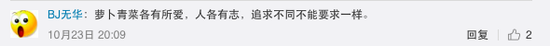 BJ无华：萝卜青菜各有所爱，人各有志，追求不同不能要求一样。

10月23日 20:09

回复 2